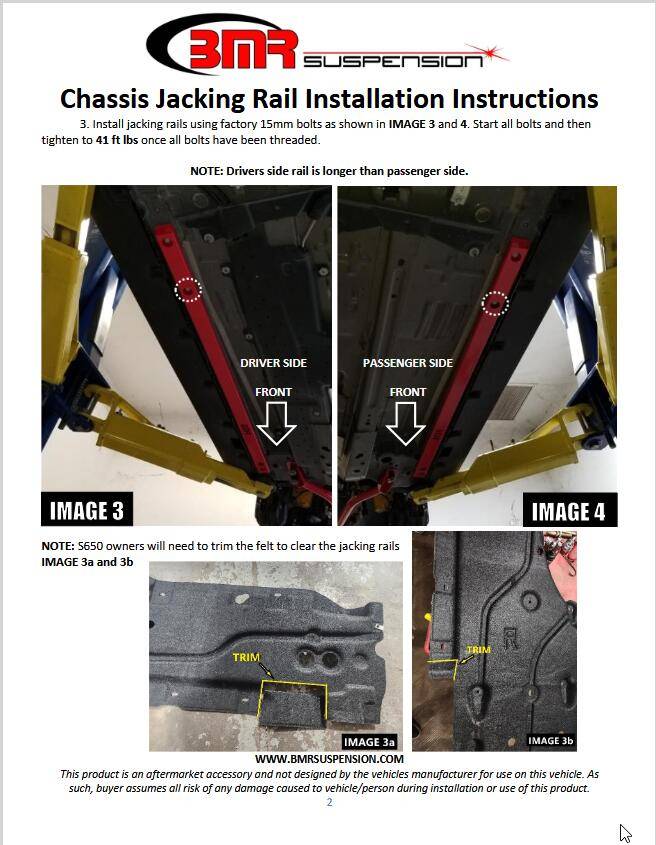 BMR SUSPENSION

Chassis Jacking Rail Installation Instructions

3. Install jacking rails using factory 15mm bolts as shown in IMAGE 3 and 4. Start all bolts and then tighten to 41 ft lbs once all bolts have been threaded.

NOTE: Drivers side rail is longer than passenger side.

DRIVER SIDE

FRONT

IMAGE 3

PASSENGER SIDE

FRONT

IMAGE 4

NOTE: S650 owners will need to trim the felt to clear the jacking rails IMAGE 3a and 3b

TRIM

IMAGE 3a

TRIM

IMAGE 3b

WWW.BMRSUSPENSION.COM

This product is an aftermarket accessory and not designed by the vehicles manufacturer for use on this vehicle. As such, buyer assumes all risk of any damage caused to vehicle/person during installation or use of this product.

2